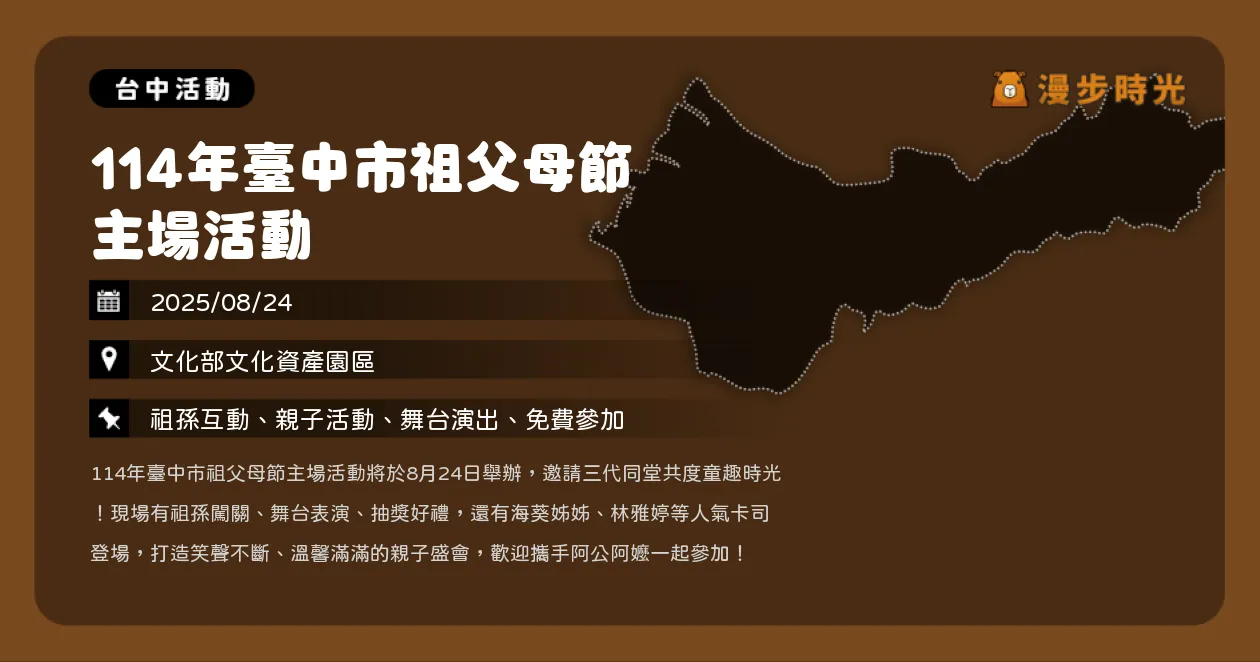 台中活動

漫步時光

114年臺中市祖父母節主場活動

2025/08/24

文化部文化資產園區

祖孫互動、親子活動、舞台演出、免費參加

114年臺中市祖父母節主場活動將於8月24日舉辦，邀請三代同堂共度童趣時光！現場有祖孫闖關、舞台表演、抽獎好禮，還有海葵姊姊、林雅婷等人氣卡司登場，打造笑聲不斷、溫馨滿滿的親子盛會，歡迎攜手阿公阿嬤一起參加！